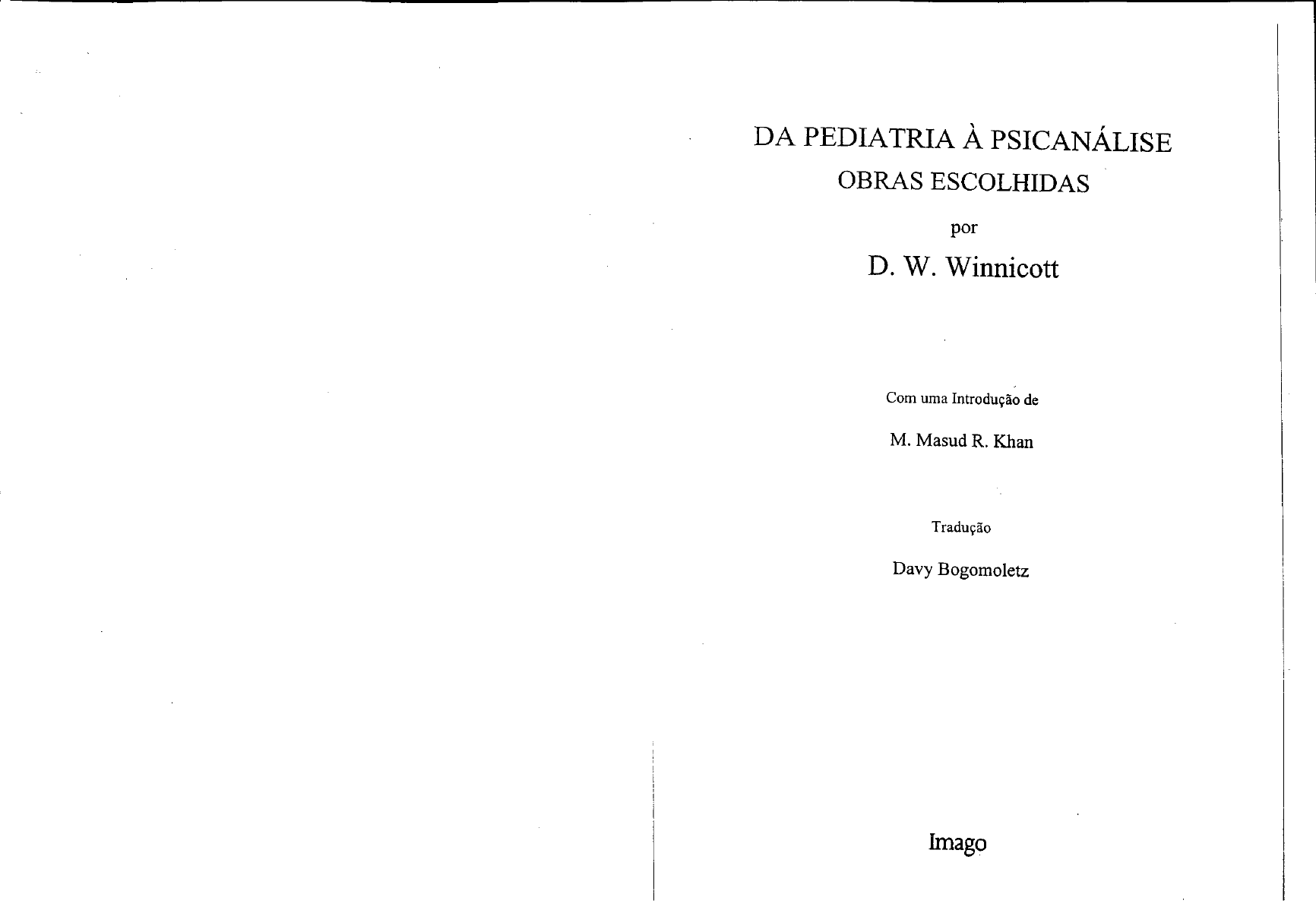 DA PEDIATRIA À PSICANÁLISE
OBRAS ESCOLHIDAS

por

D. W. Winnicott

Com uma Introdução de

M. Masud R. Khan

Tradução

Davy Bogomoletz

Imago